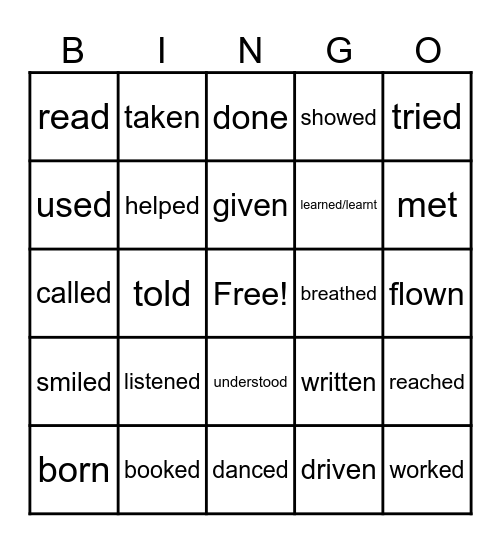 | B | I | N | G | O |
|---|---|---|---|---|
| read | taken | done | showed | tried |
| used | helped | given | learned/learnt | met |
| called | told | Free! | breathed | flown |
| smiled | listened | understood | written | reached |
| born | booked | danced | driven | worked |